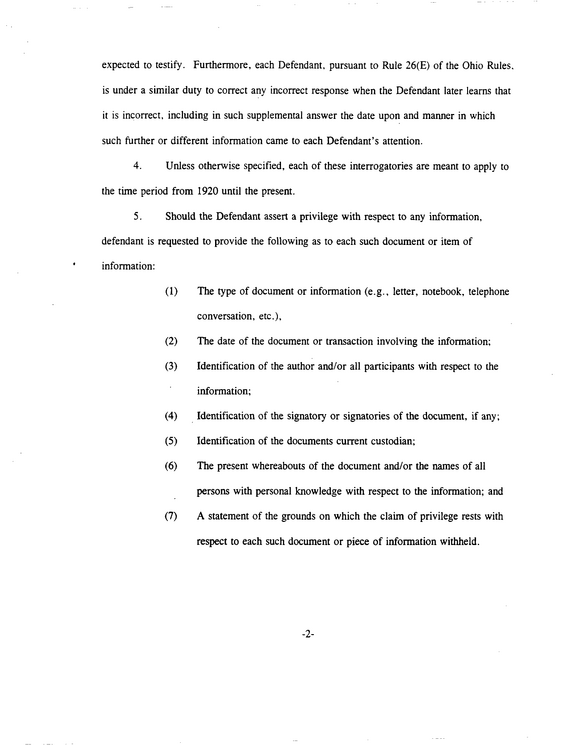 expected to testify. Furthermore, each Defendant, pursuant to Rule 26(E) of the Ohio Rules, is under a similar duty to correct any incorrect response when the Defendant later learns that it is incorrect, including in such supplemental answer the date upon and manner in which such further or different information came to each Defendant's attention.

4. Unless otherwise specified, each of these interrogatories are meant to apply to the time period from 1920 until the present.

5. Should the Defendant assert a privilege with respect to any information, defendant is requested to provide the following as to each such document or item of information:

(1) The type of document or information (e.g., letter, notebook, telephone conversation, etc.),

(2) The date of the document or transaction involving the information;

(3) Identification of the author and/or all participants with respect to the information;

(4) Identification of the signatory or signatories of the document, if any;

(5) Identification of the documents current custodian;

(6) The present whereabouts of the document and/or the names of all persons with personal knowledge with respect to the information; and

(7) A statement of the grounds on which the claim of privilege rests with respect to each such document or piece of information withheld.

-2-